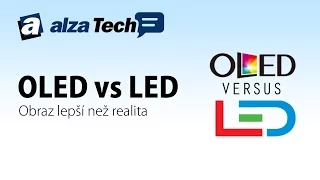 a alza Tech

OLED vs LED
Obraz lepší než realita

OLED
VERSUS
LED